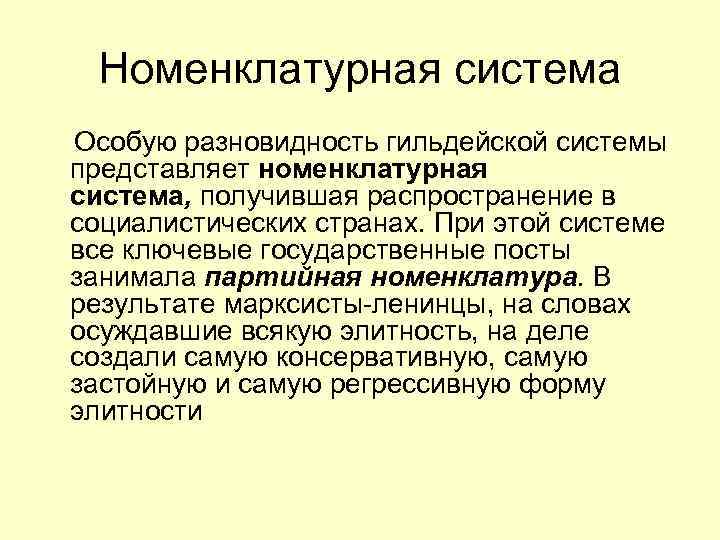 Номенклатурная система

Особую разновидность гильдейской системы представляет номенклатурная система, получившая распространение в социалистических странах. При этой системе все ключевые государственные посты занимала партийная номенклатура. В результате марксисты-ленинцы, на словах осуждавшие всякую элитность, на деле создали самую консервативную, самую застойную и самую регрессивную форму элитности